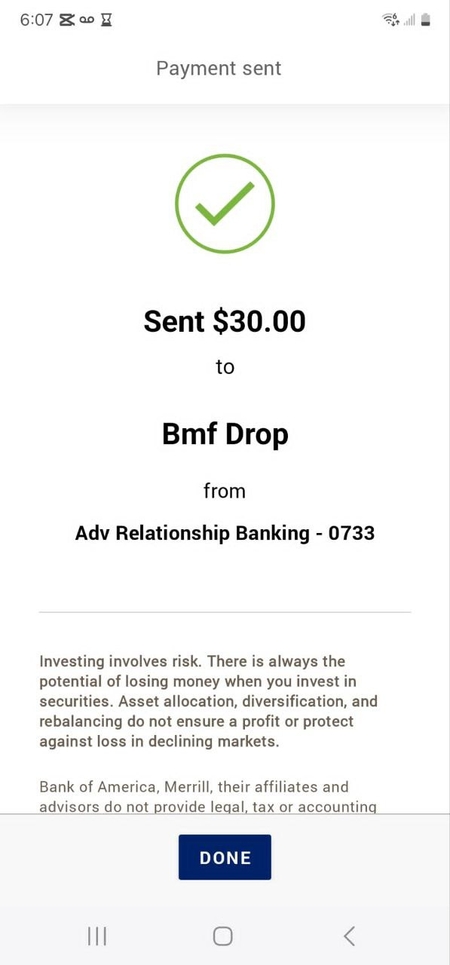 6:07

Payment sent

Sent \$30.00

to

Bmf Drop

from

Adv Relationship Banking - 0733

Investing involves risk. There is always the potential of losing money when you invest in securities. Asset allocation, diversification, and rebalancing do not ensure a profit or protect against loss in declining markets.

Bank of America, Merrill, their affiliates and advisors do not provide legal, tax or accounting

DONE